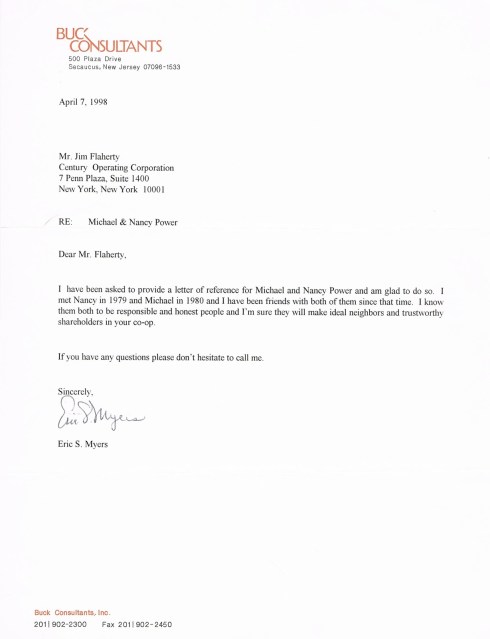 BUCK
CONSULTANTS
500 Plaza Drive
Secaucus, New Jersey 07096-1533

April 7, 1998

Mr. Jim Flaherty
Century Operating Corporation
7 Penn Plaza, Suite 1400
New York, New York 10001

RE: Michael & Nancy Power

Dear Mr. Flaherty,

I have been asked to provide a letter of reference for Michael and Nancy Power and am glad to do so. I met Nancy in 1979 and Michael in 1980 and I have been friends with both of them since that time. I know them both to be responsible and honest people and I'm sure they will make ideal neighbors and trustworthy shareholders in your co-op.

If you have any questions please don't hesitate to call me.

Sincerely,

Eric S. Myers

Eric S. Myers

Buck Consultants, Inc.
201| 902-2300 Fax 201| 902-2450